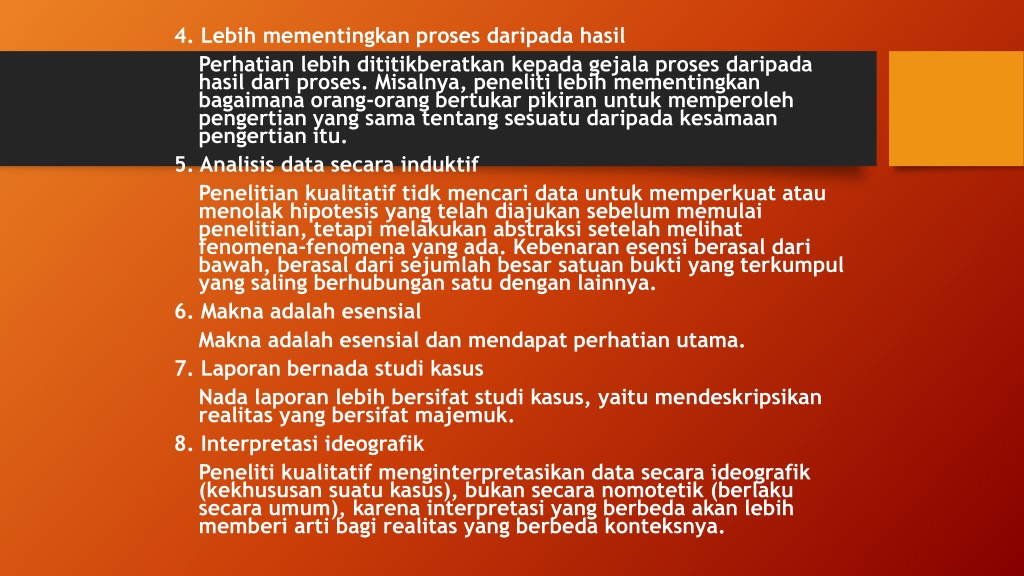 4. Lebih mementingkan proses daripada hasil

Perhatian lebih dititikberatkan kepada gejala proses daripada hasil dari proses. Misalnya, peneliti lebih mementingkan bagaimana orang-orang bertukar pikiran untuk memperoleh pengertian yang sama tentang sesuatu daripada kesamaan pengertian itu.

5. Analisis data secara induktif

Penelitian kualitatif tidk mencari data untuk memperkuat atau menolak hipotesis yang telah diajukan sebelum memulai penelitian, tetapi melakukan abstraksi setelah melihat fenomena-fenomena yang ada. Kebenaran esensi berasal dari bawah, berasal dari sejumlah besar satuan bukti yang terkumpul yang saling berhubungan satu dengan lainnya.

6. Makna adalah esensial

Makna adalah esensial dan mendapat perhatian utama.

7. Laporan bernada studi kasus

Nada laporan lebih bersifat studi kasus, yaitu mendeskripsikan realitas yang bersifat majemuk.

8. Interpretasi ideografik

Peneliti kualitatif menginterpretasikan data secara ideografik (kekhususan suatu kasus), bukan secara nomotetik (berlaku secara umum), karena interpretasi yang berbeda akan lebih memberi arti bagi realitas yang berbeda konteksnya.